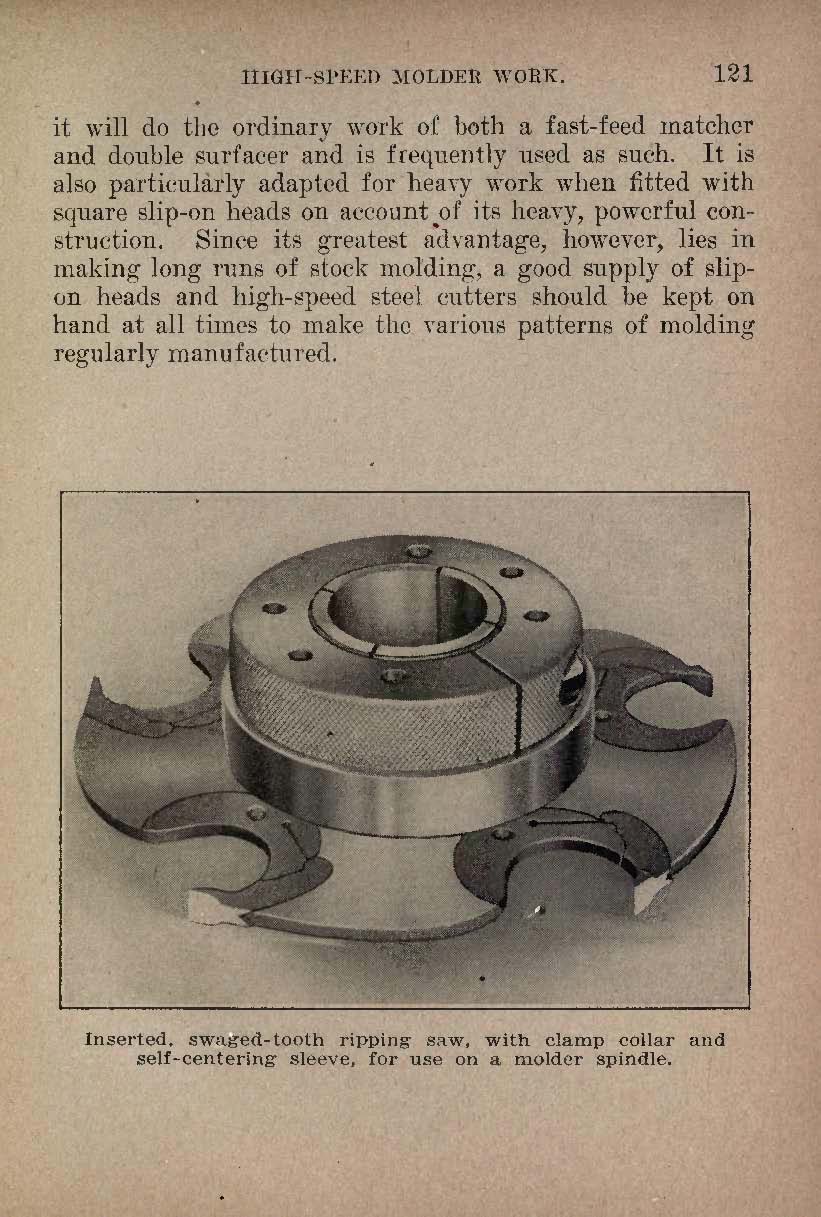 HIGH-SPEED MOLDER WORK. 121

it will do the ordinary work of both a fast-feed matcher and double surfacer and is frequently used as such. It is also particularly adapted for heavy work when fitted with square slip-on heads on account of its heavy, powerful construction. Since its greatest advantage, however, lies in making long runs of stock molding, a good supply of slip-on heads and high-speed steel cutters should be kept on hand at all times to make the various patterns of molding regularly manufactured.

Inserted, swaged-tooth ripping saw, with clamp collar and self-centering sleeve, for use on a molder spindle.